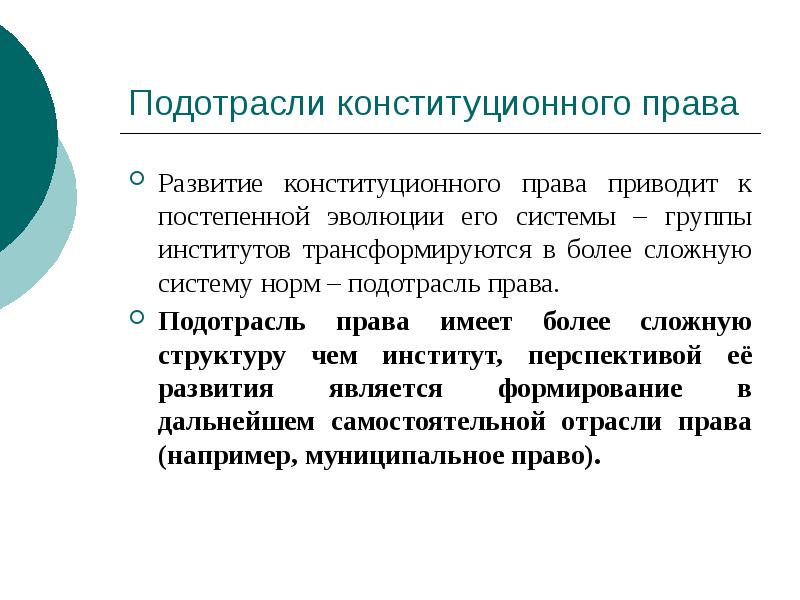 Подотрасли конституционного права

Развитие конституционного права приводит к постепенной эволюции его системы – группы институтов трансформируются в более сложную систему норм – подотрасль права.

Подотрасль права имеет более сложную структуру чем институт, перспективой её развития является формирование в дальнейшем самостоятельной отрасли права (например, муниципальное право).